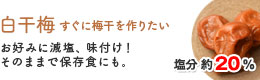 白干梅 すぐに梅干を作りたい

お好みに減塩、味付け！
そのままで保存食にも。

塩分 約20％